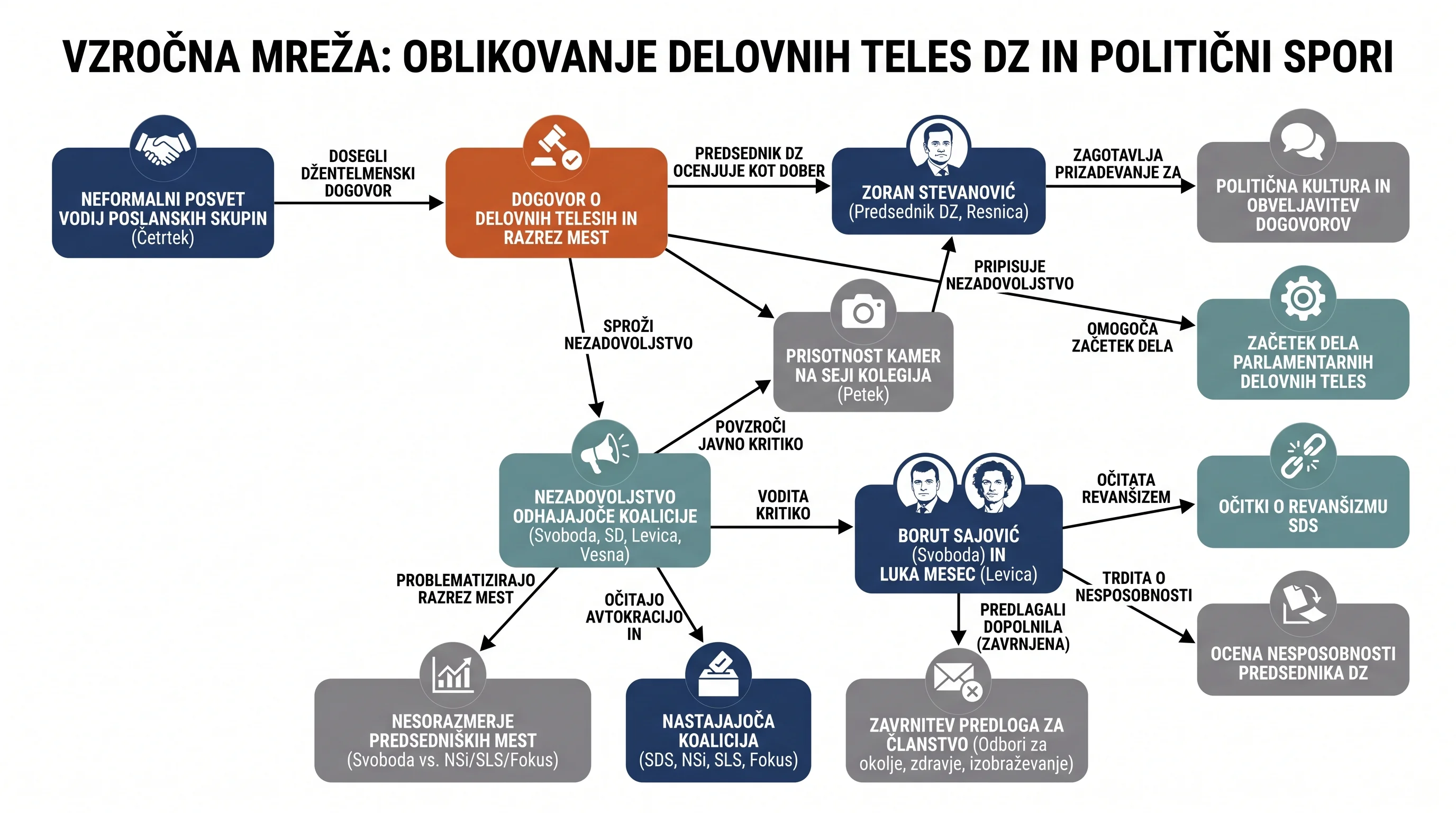 VZROČNA MREŽA: OBLIKOVANJE DELOVNIH TELES DZ IN POLITIČNI SPORI

NEFORMALNI POSVET VODIJ POSLANSKIH SKUPIN (Četrtek)

DOSEGLI DŽENTELMENSKI DOGOVOR

DOGOVOR O DELOVNIH TELESIH IN RAZREZ MEST

PREDSEDNIK DZ OCENJUJE KOT DOBER

ZORAN STEVANOVIĆ (Predsednik DZ, Resnica)

ZAGOTAVLJA PRIZADEVANJE ZA

POLITIČNA KULTURA IN OBVELJAVITEV DOGOVOROV

PRIPISUJE NEZADOVOLJSTVO

OMOGOČA ZAČETEK DELA

ZAČETEK DELA PARLAMENTARNIH DELOVNIH TELES

SPROŽI NEZADOVOLJSTVO

PRISOTNOST KAMER NA SEJI KOLEGIJA (Petek)

POVZROČI JAVNO KRITIKO

NEZADOVOLJSTVO ODHAJAJOČE KOALICIJE (Svoboda, SD, Levica, Vesna)

VODITA KRITIKO

BORUT SAJOVIĆ (Svoboda) IN LUKA MESEC (Levica)

OČITATA REVANŠIZEM

OČITKI O REVANŠIZMU SDS

TRDITA O NESPOSOBNOSTI

OCENA NESPOSOBNOSTI PREDSEDNIKA DZ

PROBLEMATIZIRAJO RAZREZ MEST

OČITAJO AVTOKRACIJO IN

PREDLAGALI DOPOLNILA (ZAVRNJENA)

NESORAZMERJE PREDSEDNIŠKIH MEST (Svoboda vs. NSi/SLS/Fokus)

NASTAJAJOČA KOALICIJA (SDS, NSi, SLS, Fokus)

ZAVRNITEV PREDLOGA ZA ČLANSTVO (Odbori za okolje, zdravje, izobraževanje)